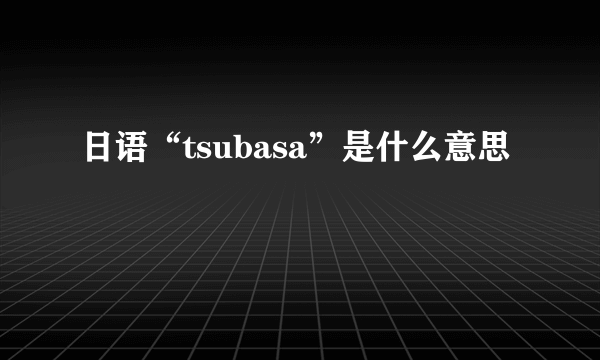 日语“tsubasa”是什么意思